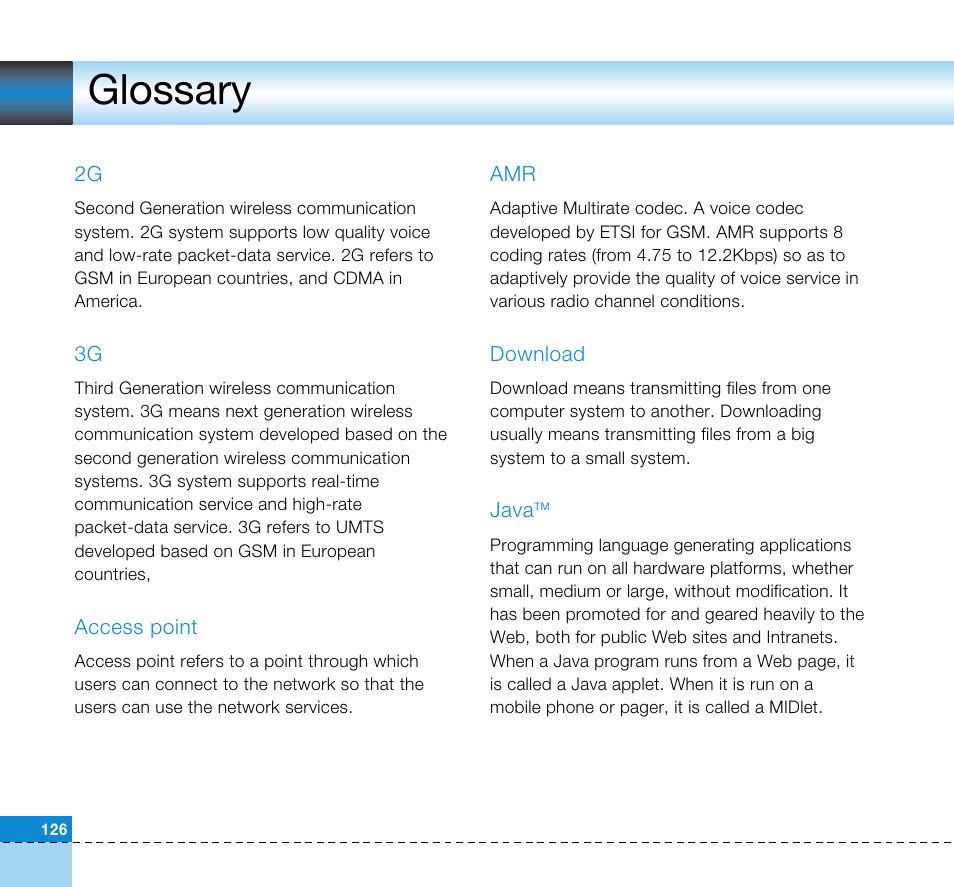 Glossary

2G

Second Generation wireless communication system. 2G system supports low quality voice and low-rate packet-data service. 2G refers to GSM in European countries, and CDMA in America.

3G

Third Generation wireless communication system. 3G means next generation wireless communication system developed based on the second generation wireless communication systems. 3G system supports real-time communication service and high-rate packet-data service. 3G refers to UMTS developed based on GSM in European countries,

Access point

Access point refers to a point through which users can connect to the network so that the users can use the network services.

AMR

Adaptive Multirate codec. A voice codec developed by ETSI for GSM. AMR supports 8 coding rates (from 4.75 to 12.2Kbps) so as to adaptively provide the quality of voice service in various radio channel conditions.

Download

Download means transmitting files from one computer system to another. Downloading usually means transmitting files from a big system to a small system.

Java™

Programming language generating applications that can run on all hardware platforms, whether small, medium or large, without modification. It has been promoted for and geared heavily to the Web, both for public Web sites and Intranets. When a Java program runs from a Web page, it is called a Java applet. When it is run on a mobile phone or pager, it is called a MIDlet.

126